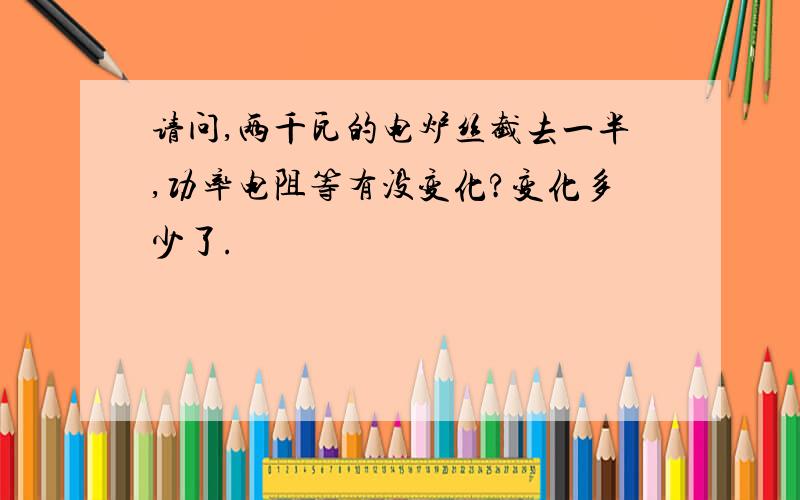 请问,两千瓦的电炉丝截去一半,功率电阻等有没变化?变化多少了.